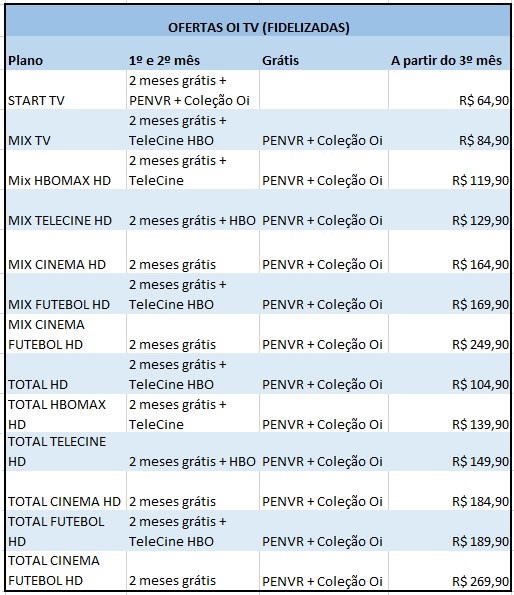 OFERTAS OI TV (FIDELIZADAS)

| Plano | 1º e 2º mês | Grátis | A partir do 3º mês |
|---|---|---|---|
| START TV | 2 meses grátis + PENVR + Coleção Oi | | R$ 64,90 |
| MIX TV | 2 meses grátis + TeleCine HBO | PENVR + Coleção Oi | R$ 84,90 |
| Mix HBOMAX HD | 2 meses grátis + TeleCine | PENVR + Coleção Oi | R$ 119,90 |
| MIX TELECINE HD | 2 meses grátis + HBO | PENVR + Coleção Oi | R$ 129,90 |
| MIX CINEMA HD | 2 meses grátis | PENVR + Coleção Oi | R$ 164,90 |
| MIX FUTEBOL HD | 2 meses grátis + TeleCine HBO | PENVR + Coleção Oi | R$ 169,90 |
| MIX CINEMA FUTEBOL HD | 2 meses grátis | PENVR + Coleção Oi | R$ 249,90 |
| TOTAL HD | 2 meses grátis + TeleCine HBO | PENVR + Coleção Oi | R$ 104,90 |
| TOTAL HBOMAX HD | 2 meses grátis + TeleCine | PENVR + Coleção Oi | R$ 139,90 |
| TOTAL TELECINE HD | 2 meses grátis + HBO | PENVR + Coleção Oi | R$ 149,90 |
| TOTAL CINEMA HD | 2 meses grátis | PENVR + Coleção Oi | R$ 184,90 |
| TOTAL FUTEBOL HD | 2 meses grátis + TeleCine HBO | PENVR + Coleção Oi | R$ 189,90 |
| TOTAL CINEMA FUTEBOL HD | 2 meses grátis | PENVR + Coleção Oi | R$ 269,90 |